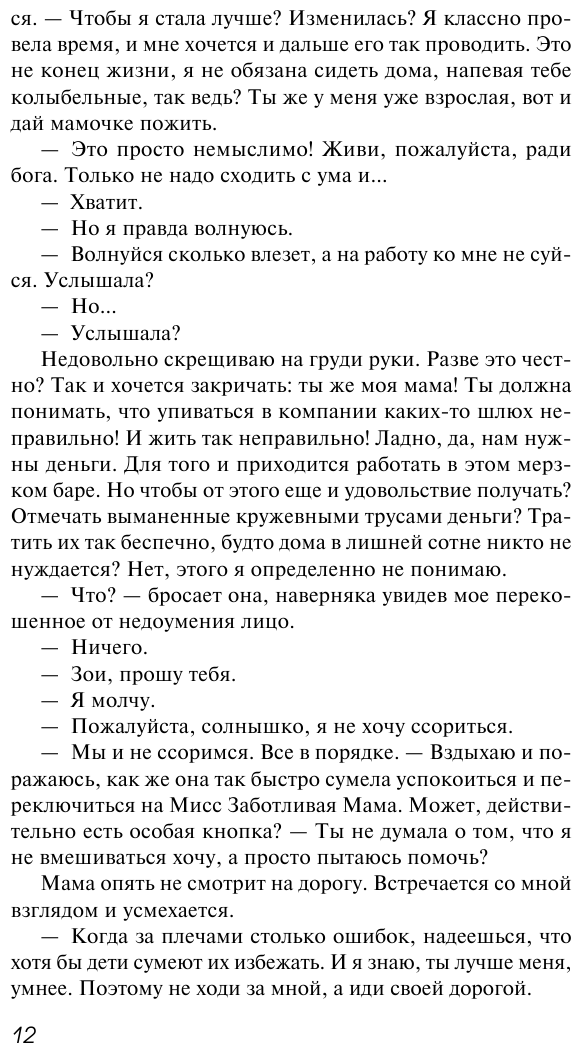 ся. — Чтобы я стала лучше? Изменилась? Я классно провела время, и мне хочется и дальше его так проводить. Это не конец жизни, я не обязана сидеть дома, напевая тебе колыбельные, так ведь? Ты же у меня уже взрослая, вот и дай мамочке пожить.

— Это просто немыслимо! Живи, пожалуйста, ради бога. Только не надо сходить с ума и...

— Хватит.

— Но я правда волнуюсь.

— Волнуйся сколько влезет, а на работу ко мне не суйся. Услышала?

— Но...

— Услышала?

Недовольно скрещиваю на груди руки. Разве это честно? Так и хочется закричать: ты же моя мама! Ты должна понимать, что упиваться в компании каких-то шлюх неправильно! И жить так неправильно! Ладно, да, нам нужны деньги. Для того и приходится работать в этом мерзком баре. Но чтобы от этого еще и удовольствие получать? Отмечать выманенные кружевными трусами деньги? Тратить их так беспечно, будто дома в лишней сотне никто не нуждается? Нет, этого я определенно не понимаю.

— Что? — бросает она, наверняка увидев мое перекошенное от недоумения лицо.

— Ничего.

— Зои, прошу тебя.

— Я молчу.

— Пожалуйста, солнышко, я не хочу ссориться.

— Мы и не ссоримся. Все в порядке. — Вздыхаю и поражаюсь, как же она так быстро сумела успокоиться и переключиться на Мисс Заботливая Мама. Может, действительно есть особая кнопка? — Ты не думала о том, что я не вмешиваться хочу, а просто пытаюсь помочь?

Мама опять не смотрит на дорогу. Встречается со мной взглядом и усмехается.

— Когда за плечами столько ошибок, надеешься, что хотя бы дети сумеют их избежать. И я знаю, ты лучше меня, умнее. Поэтому не ходи за мной, а иди своей дорогой.

12